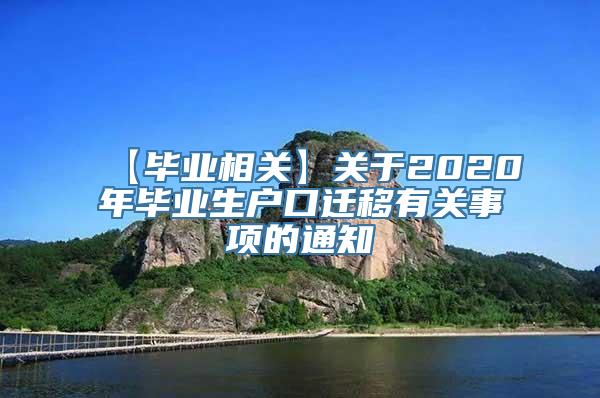 【毕业相关】关于2020年毕业生户口迁移有关事项的通知